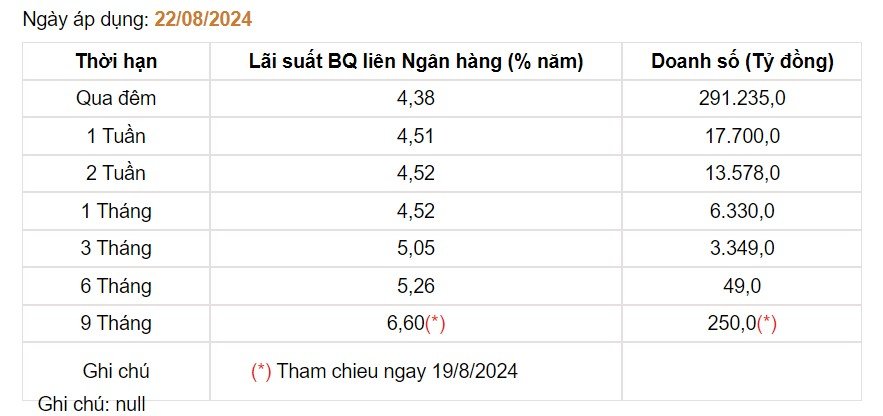 Ngày áp dụng: 22/08/2024

| Thời hạn | Lãi suất BQ liên Ngân hàng (% năm) | Doanh số (Tỷ đồng) |
|---|---|---|
| Qua đêm | 4,38 | 291.235,0 |
| 1 Tuần | 4,51 | 17.700,0 |
| 2 Tuần | 4,52 | 13.578,0 |
| 1 Tháng | 4,52 | 6.330,0 |
| 3 Tháng | 5,05 | 3.349,0 |
| 6 Tháng | 5,26 | 49,0 |
| 9 Tháng | 6,60(*) | 250,0(*) |
| Ghi chú | (*) Tham chieu ngay 19/8/2024 | |

Ghi chú: null